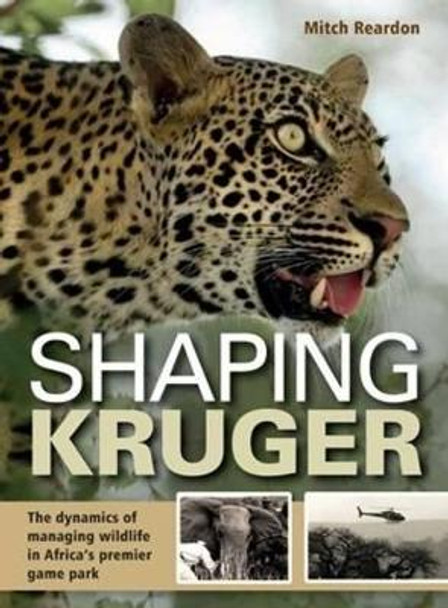 Mitch Reardon

SHAPING
KRUGER

The dynamics of managing wildlife in Africa's premier game park